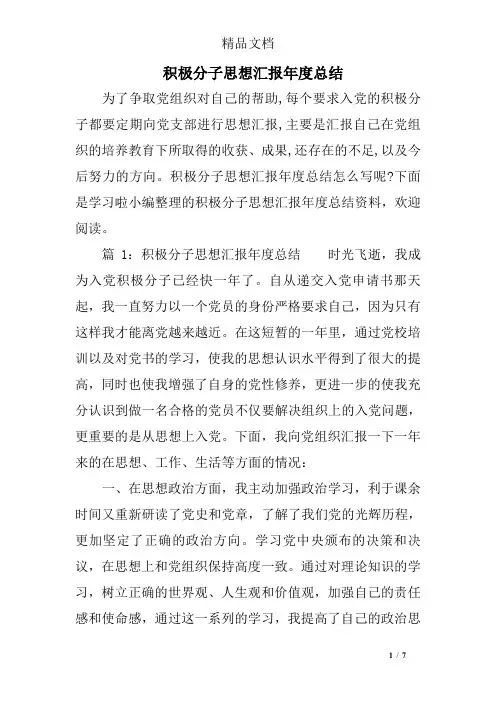 精品文档

积极分子思想汇报年度总结

为了争取党组织对自己的帮助,每个要求入党的积极分子都要定期向党支部进行思想汇报,主要是汇报自己在党组织的培养教育下所取得的收获、成果,还存在的不足,以及今后努力的方向。积极分子思想汇报年度总结怎么写呢?下面是学习啦小编整理的积极分子思想汇报年度总结资料，欢迎阅读。

篇 1：积极分子思想汇报年度总结　　时光飞逝，我成为入党积极分子已经快一年了。自从递交入党申请书那天起，我一直努力以一个党员的身份严格要求自己，因为只有这样我才能离党越来越近。在这短暂的一年里，通过党校培训以及对党书的学习，使我的思想认识水平得到了很大的提高，同时也使我增强了自身的党性修养，更进一步的使我充分认识到做一名合格的党员不仅要解决组织上的入党问题，更重要的是从思想上入党。下面，我向党组织汇报一下一年来的在思想、工作、生活等方面的情况：

一、在思想政治方面，我主动加强政治学习，利于课余时间又重新研读了党史和党章，了解了我们党的光辉历程，更加坚定了正确的政治方向。学习党中央颁布的决策和决议，在思想上和党组织保持高度一致。通过对理论知识的学习，树立正确的世界观、人生观和价值观，加强自己的责任感和使命感，通过这一系列的学习，我提高了自己的政治思

1 / 7